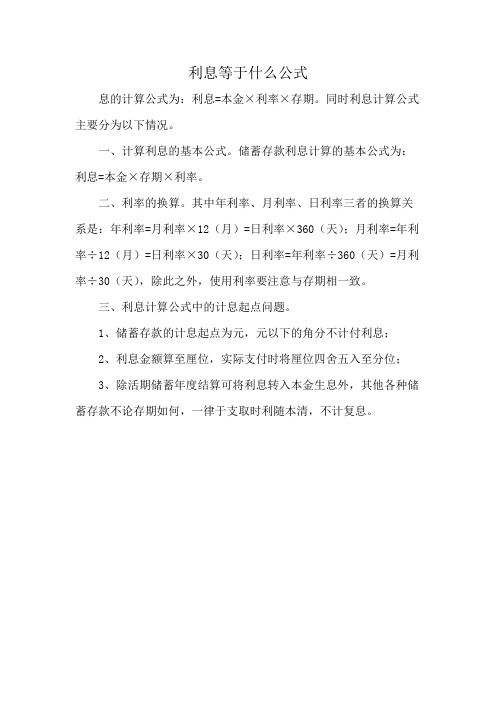 利息等于什么公式

息的计算公式为：利息=本金×利率×存期。同时利息计算公式主要分为以下情况。

一、计算利息的基本公式。储蓄存款利息计算的基本公式为：利息=本金×存期×利率。

二、利率的换算。其中年利率、月利率、日利率三者的换算关系是：年利率=月利率×12（月）=日利率×360（天）；月利率=年利率÷12（月）=日利率×30（天）；日利率=年利率÷360（天）=月利率÷30（天），除此之外，使用利率要注意与存期相一致。

三、利息计算公式中的计息起点问题。

1、储蓄存款的计息起点为元，元以下的角分不计付利息；

2、利息金额算至厘位，实际支付时将厘位四舍五入至分位；

3、除活期储蓄年度结算可将利息转入本金生息外，其他各种储蓄存款不论存期如何，一律于支取时利随本清，不计复息。